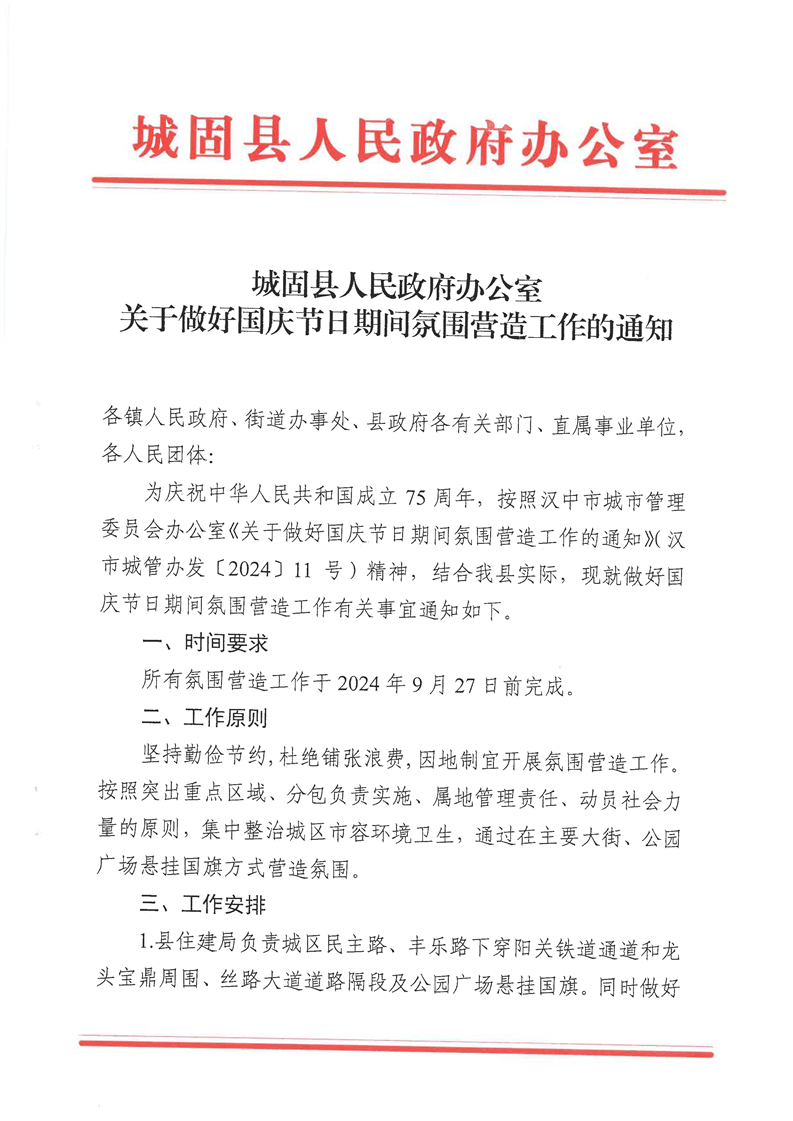 城固县人民政府办公室

城固县人民政府办公室
关于做好国庆节日期间氛围营造工作的通知

各镇人民政府、街道办事处、县政府各有关部门、直属事业单位，各人民团体：

为庆祝中华人民共和国成立 75 周年，按照汉中市城市管理委员会办公室《关于做好国庆节日期间氛围营造工作的通知》（汉市城管办发〔2024〕11 号）精神，结合我县实际，现就做好国庆节日期间氛围营造工作有关事宜通知如下。

一、时间要求

所有氛围营造工作于 2024 年 9 月 27 日前完成。

二、工作原则

坚持勤俭节约，杜绝铺张浪费，因地制宜开展氛围营造工作。按照突出重点区域、分包负责实施、属地管理责任、动员社会力量的原则，集中整治城区市容环境卫生，通过在主要大街、公园广场悬挂国旗方式营造氛围。

三、工作安排

1.县住建局负责城区民主路、丰乐路下穿阳关铁道通道和龙头宝鼎周围、丝路大道道路隔段及公园广场悬挂国旗。同时做好